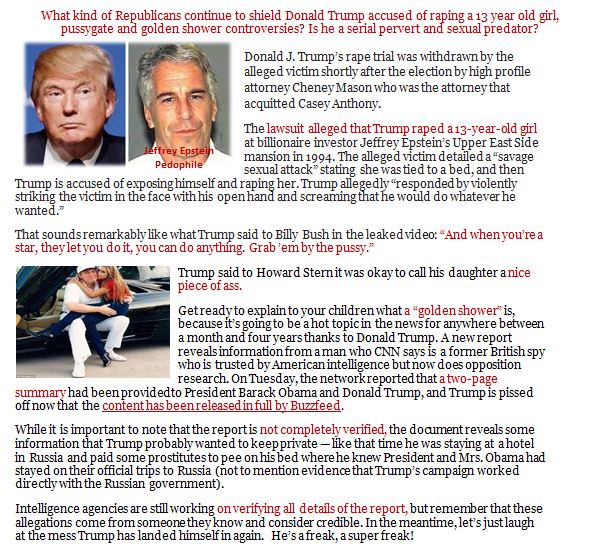 What kind of Republicans continue to shield Donald Trump accused of raping a 13 year old girl, pussygate and golden shower controversies? Is he a serial pervert and sexual predator?

Jeffrey Epstein Pedophile

Donald J. Trump's rape trial was withdrawn by the alleged victim shortly after the election by high profile attorney Cheney Mason who was the attorney that acquitted Casey Anthony.

The lawsuit alleged that Trump raped a 13-year-old girl at billionaire investor Jeffrey Epstein's Upper East Side mansion in 1994. The alleged victim detailed a "savage sexual attack" stating she was tied to a bed, and then Trump is accused of exposing himself and raping her. Trump allegedly "responded by violently striking the victim in the face with his open hand and screaming that he would do whatever he wanted."

That sounds remarkably like what Trump said to Billy Bush in the leaked video: "And when you're a star, they let you do it, you can do anything. Grab 'em by the pussy."

Trump said to Howard Stern it was okay to call his daughter a nice piece of ass.

Get ready to explain to your children what a "golden shower" is, because it's going to be a hot topic in the news for anywhere between a month and four years thanks to Donald Trump. A new report reveals information from a man who CNN says is a former British spy who is trusted by American intelligence but now does opposition research. On Tuesday, the network reported that a two-page summary had been provided to President Barack Obama and Donald Trump, and Trump is pissed off now that the content has been released in full by Buzzfeed.

While it is important to note that the report is not completely verified, the document reveals some information that Trump probably wanted to keep private — like that time he was staying at a hotel in Russia and paid some prostitutes to pee on his bed where he knew President and Mrs. Obama had stayed on their official trips to Russia (not to mention evidence that Trump's campaign worked directly with the Russian government).

Intelligence agencies are still working on verifying all details of the report, but remember that these allegations come from someone they know and consider credible. In the meantime, let's just laugh at the mess Trump has landed himself in again. He's a freak, a super freak!